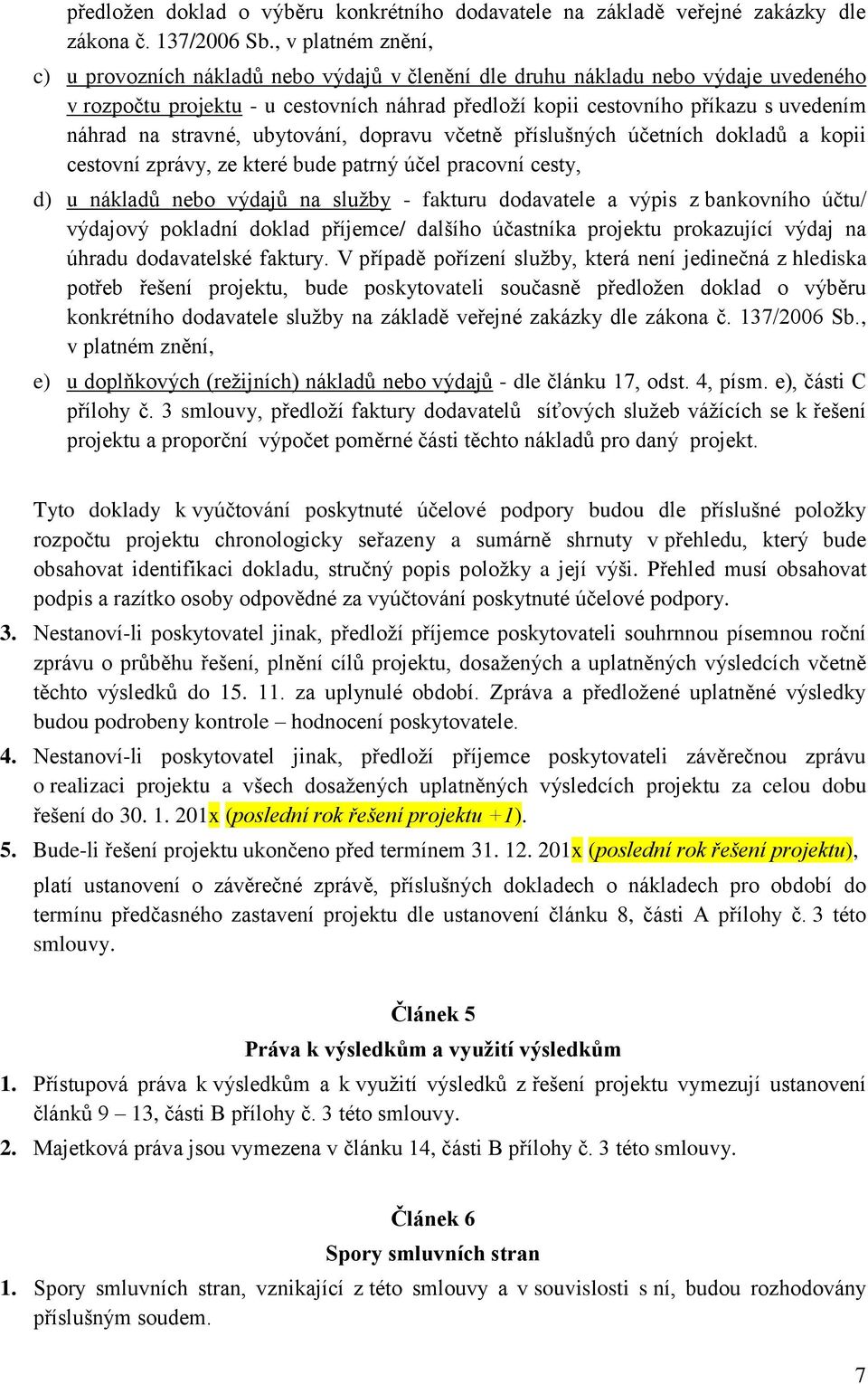 předložen doklad o výběru konkrétního dodavatele na základě veřejné zakázky dle zákona č. 137/2006 Sb., v platném znění,

c) u provozních nákladů nebo výdajů v členění dle druhu nákladu nebo výdaje uvedeného v rozpočtu projektu - u cestovních náhrad předloží kopii cestovního příkazu s uvedením náhrad na stravné, ubytování, dopravu včetně příslušných účetních dokladů a kopii cestovní zprávy, ze které bude patrný účel pracovní cesty,

d) u nákladů nebo výdajů na služby - fakturu dodavatele a výpis z bankovního účtu/ výdajový pokladní doklad příjemce/ dalšího účastníka projektu prokazující výdaj na úhradu dodavatelské faktury. V případě pořízení služby, která není jedinečná z hlediska potřeb řešení projektu, bude poskytovateli současně předložen doklad o výběru konkrétního dodavatele služby na základě veřejné zakázky dle zákona č. 137/2006 Sb., v platném znění,

e) u doplňkových (režijních) nákladů nebo výdajů - dle článku 17, odst. 4, písm. e), části C přílohy č. 3 smlouvy, předloží faktury dodavatelů síťových služeb vážících se k řešení projektu a proporční výpočet poměrné části těchto nákladů pro daný projekt.

Tyto doklady k vyúčtování poskytnuté účelové podpory budou dle příslušné položky rozpočtu projektu chronologicky seřazeny a sumárně shrnuty v přehledu, který bude obsahovat identifikaci dokladu, stručný popis položky a její výši. Přehled musí obsahovat podpis a razítko osoby odpovědné za vyúčtování poskytnuté účelové podpory.

3. Nestanoví-li poskytovatel jinak, předloží příjemce poskytovateli souhrnnou písemnou roční zprávu o průběhu řešení, plnění cílů projektu, dosažených a uplatněných výsledcích včetně těchto výsledků do 15. 11. za uplynulé období. Zpráva a předložené uplatněné výsledky budou podrobeny kontrole – hodnocení poskytovatele.

4. Nestanoví-li poskytovatel jinak, předloží příjemce poskytovateli závěrečnou zprávu o realizaci projektu a všech dosažených uplatněných výsledcích projektu za celou dobu řešení do 30. 1. 201x (poslední rok řešení projektu +1).

5. Bude-li řešení projektu ukončeno před termínem 31. 12. 201x (poslední rok řešení projektu), platí ustanovení o závěrečné zprávě, příslušných dokladech o nákladech pro období do termínu předčasného zastavení projektu dle ustanovení článku 8, části A přílohy č. 3 této smlouvy.

Článek 5
Práva k výsledkům a využití výsledkům

1. Přístupová práva k výsledkům a k využití výsledků z řešení projektu vymezují ustanovení článků 9 – 13, části B přílohy č. 3 této smlouvy.

2. Majetková práva jsou vymezena v článku 14, části B přílohy č. 3 této smlouvy.

Článek 6
Spory smluvních stran

1. Spory smluvních stran, vznikající z této smlouvy a v souvislosti s ní, budou rozhodovány příslušným soudem.

7